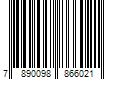 7 890098 866021